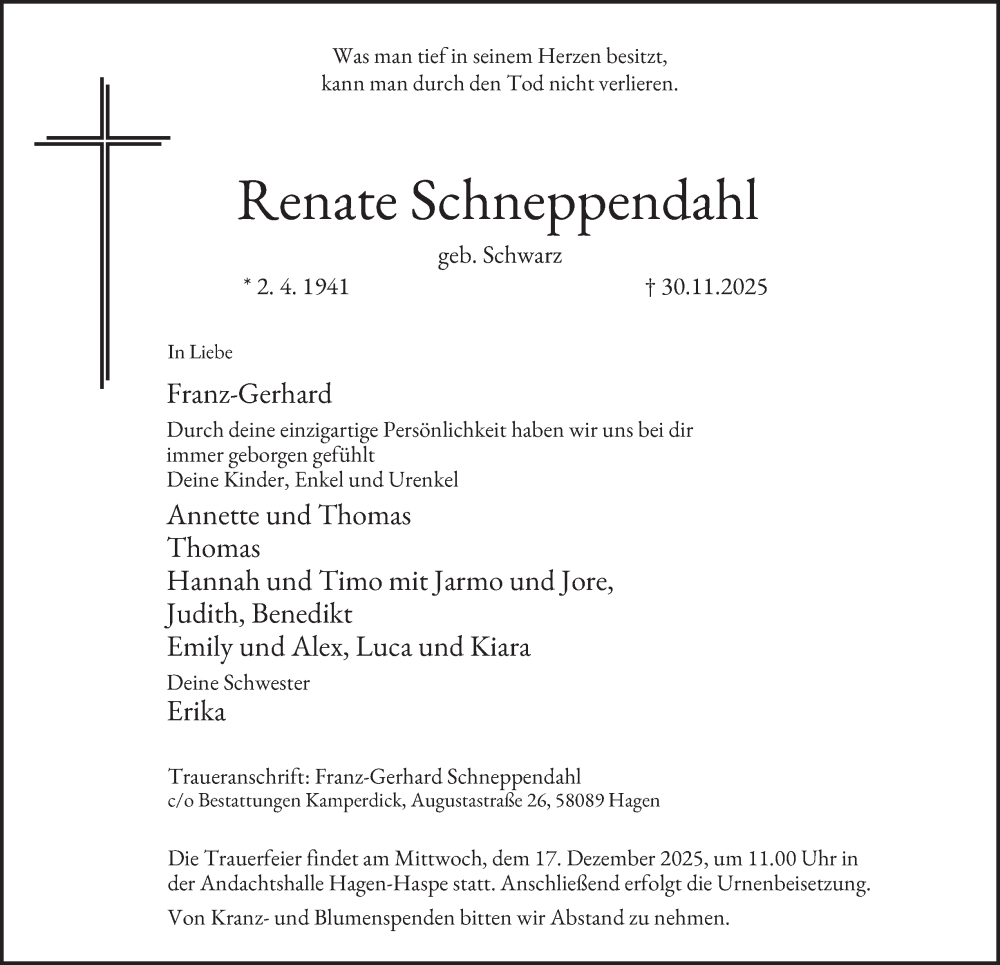 Was man tief in seinem Herzen besitzt,
kann man durch den Tod nicht verlieren.

Renate Schneppendahl

geb. Schwarz

* 2. 4. 1941 † 30.11.2025

In Liebe

Franz-Gerhard

Durch deine einzigartige Persönlichkeit haben wir uns bei dir immer geborgen gefühlt
Deine Kinder, Enkel und Urenkel

Annette und Thomas
Thomas
Hannah und Timo mit Jarmo und Jore,
Judith, Benedikt
Emily und Alex, Luca und Kiara

Deine Schwester

Erika

Traueranschrift: Franz-Gerhard Schneppendahl
c/o Bestattungen Kamperdick, Augustastraße 26, 58089 Hagen

Die Trauerfeier findet am Mittwoch, dem 17. Dezember 2025, um 11.00 Uhr in der Andachtshalle Hagen-Haspe statt. Anschließend erfolgt die Urnenbeisetzung.

Von Kranz- und Blumenspenden bitten wir Abstand zu nehmen.